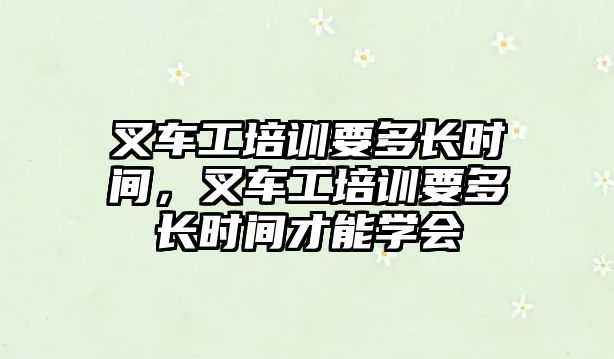 叉车工培训要多长时间，叉车工培训要多长时间才能学会